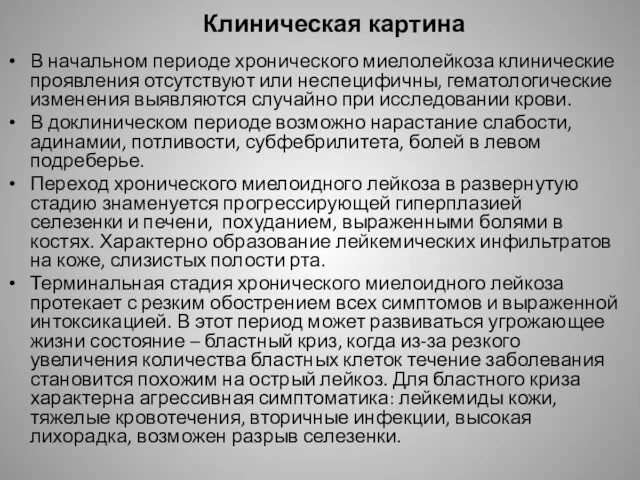 Клиническая картина

• В начальном периоде хронического миелолейкоза клинические проявления отсутствуют или неспецифичны, гематологические изменения выявляются случайно при исследовании крови.
• В доклиническом периоде возможно нарастание слабости, адинамии, потливости, субфебрилитета, болей в левом подреберье.
• Переход хронического миелоидного лейкоза в развернутую стадию знаменуется прогрессирующей гиперплазией селезенки и печени, похуданием, выраженными болями в костях. Характерно образование лейкемических инфильтратов на коже, слизистых полости рта.
• Терминальная стадия хронического миелоидного лейкоза протекает с резким обострением всех симптомов и выраженной интоксикацией. В этот период может развиваться угрожающее жизни состояние – бластный криз, когда из-за резкого увеличения количества бластных клеток течение заболевания становится похожим на острый лейкоз. Для бластного криза характерна агрессивная симптоматика: лейкемиды кожи, тяжелые кровотечения, вторичные инфекции, высокая лихорадка, возможен разрыв селезенки.